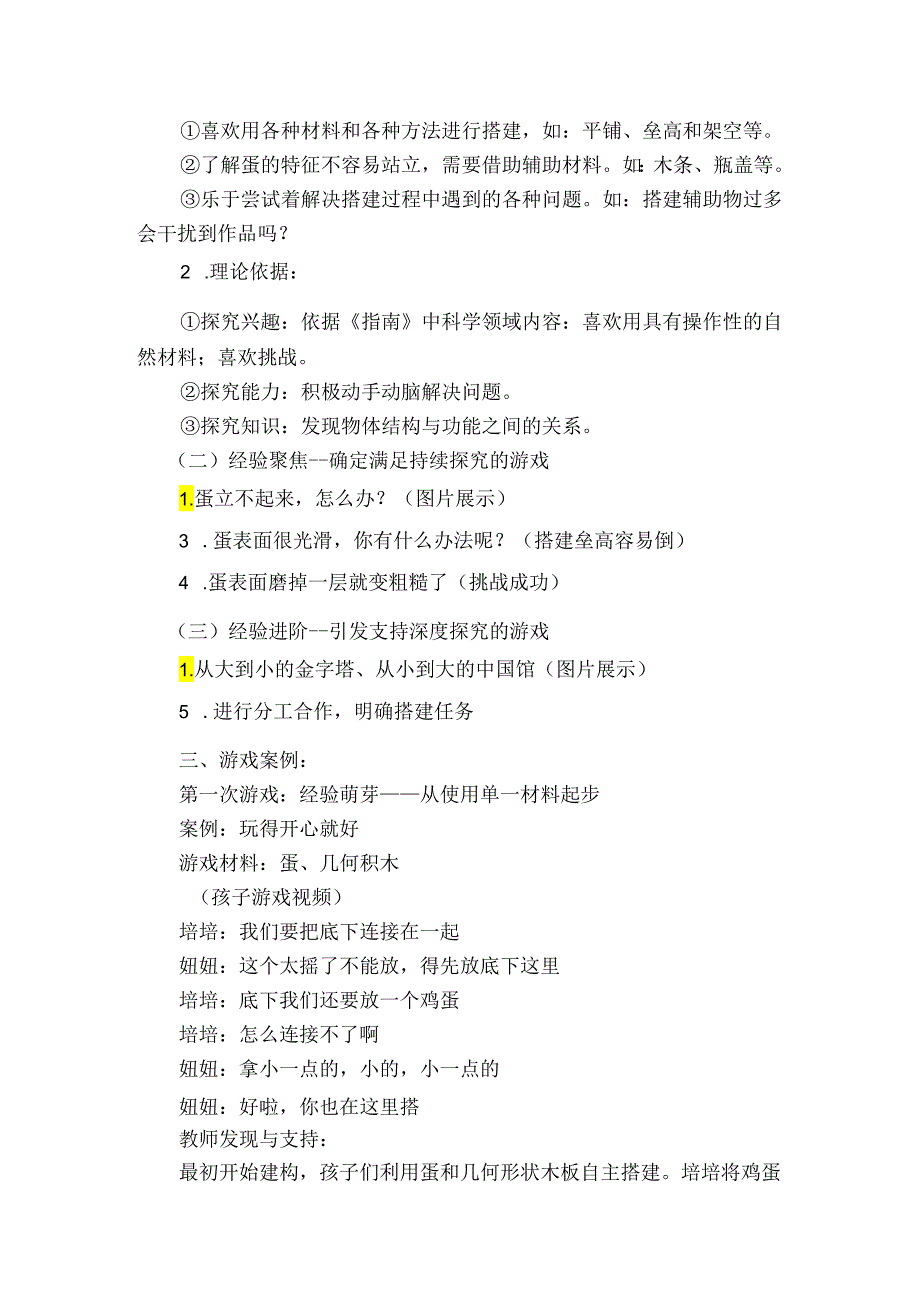 ①喜欢用各种材料和各种方法进行搭建，如：平铺、垒高和架空等。

②了解蛋的特征不容易站立，需要借助辅助材料。如：木条、瓶盖等。

③乐于尝试着解决搭建过程中遇到的各种问题。如：搭建辅助物过多会干扰到作品吗？

2 .理论依据：

①探究兴趣：依据《指南》中科学领域内容：喜欢用具有操作性的自然材料；喜欢挑战。

②探究能力：积极动手动脑解决问题。

③探究知识：发现物体结构与功能之间的关系。

（二）经验聚焦--确定满足持续探究的游戏

1.蛋立不起来，怎么办？（图片展示）

3 .蛋表面很光滑，你有什么办法呢？（搭建垒高容易倒）

4 .蛋表面磨掉一层就变粗糙了（挑战成功）

（三）经验进阶--引发支持深度探究的游戏

1.从大到小的金字塔、从小到大的中国馆（图片展示）

5 .进行分工合作，明确搭建任务

三、游戏案例：

第一次游戏：经验萌芽——从使用单一材料起步

案例：玩得开心就好

游戏材料：蛋、几何积木

（孩子游戏视频）

培培：我们要把底下连接在一起

妞妞：这个太摇了不能放，得先放底下这里

培培：底下我们还要放一个鸡蛋

培培：怎么连接不了啊

妞妞：拿小一点的，小的，小一点的

妞妞：好啦，你也在这里搭

教师发现与支持：

最初开始建构，孩子们利用蛋和几何形状木板自主搭建。培培将鸡蛋